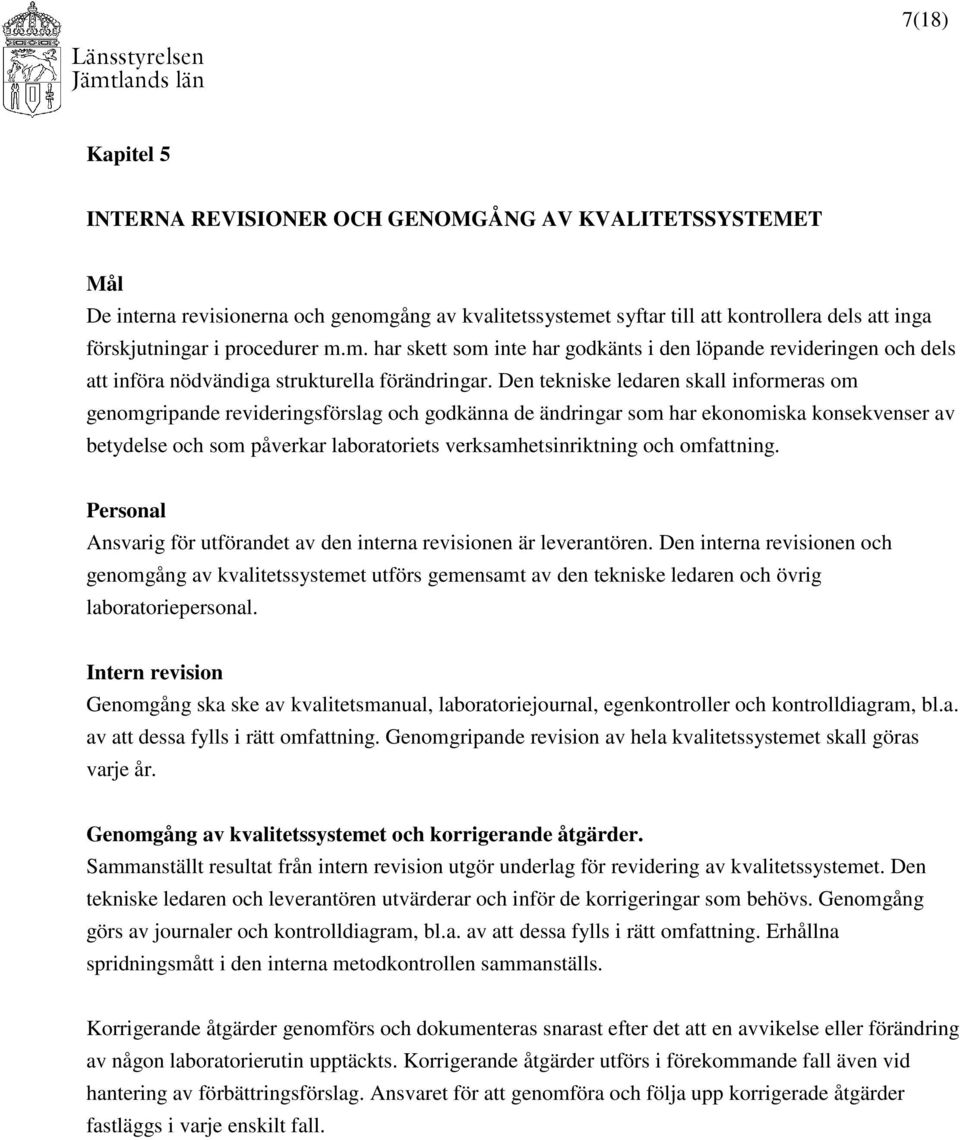 Länsstyrelsen
Jämtlands län

7(18)

Kapitel 5

INTERNA REVISIONER OCH GENOMGÅNG AV KVALITETSSYSTEMET

Mål
De interna revisionerna och genomgång av kvalitetssystemet syftar till att kontrollera dels att inga förskjutningar i procedurer m.m. har skett som inte har godkänts i den löpande revideringen och dels att införa nödvändiga strukturella förändringar. Den tekniske ledaren skall informeras om genomgripande revideringsförslag och godkänna de ändringar som har ekonomiska konsekvenser av betydelse och som påverkar laboratoriets verksamhetsinriktning och omfattning.

Personal
Ansvarig för utförandet av den interna revisionen är leverantören. Den interna revisionen och genomgång av kvalitetssystemet utförs gemensamt av den tekniske ledaren och övrig laboratoriepersonal.

Intern revision
Genomgång ska ske av kvalitetsmanual, laboratoriejournal, egenkontroller och kontrolldiagram, bl.a. av att dessa fylls i rätt omfattning. Genomgripande revision av hela kvalitetssystemet skall göras varje år.

Genomgång av kvalitetssystemet och korrigerande åtgärder.
Sammanställt resultat från intern revision utgör underlag för revidering av kvalitetssystemet. Den tekniske ledaren och leverantören utvärderar och inför de korrigeringar som behövs. Genomgång görs av journaler och kontrolldiagram, bl.a. av att dessa fylls i rätt omfattning. Erhållna spridningsmått i den interna metodkontrollen sammanställs.

Korrigerande åtgärder genomförs och dokumenteras snarast efter det att en avvikelse eller förändring av någon laboratorierutin upptäckts. Korrigerande åtgärder utförs i förekommande fall även vid hantering av förbättringsförslag. Ansvaret för att genomföra och följa upp korrigerade åtgärder fastläggs i varje enskilt fall.